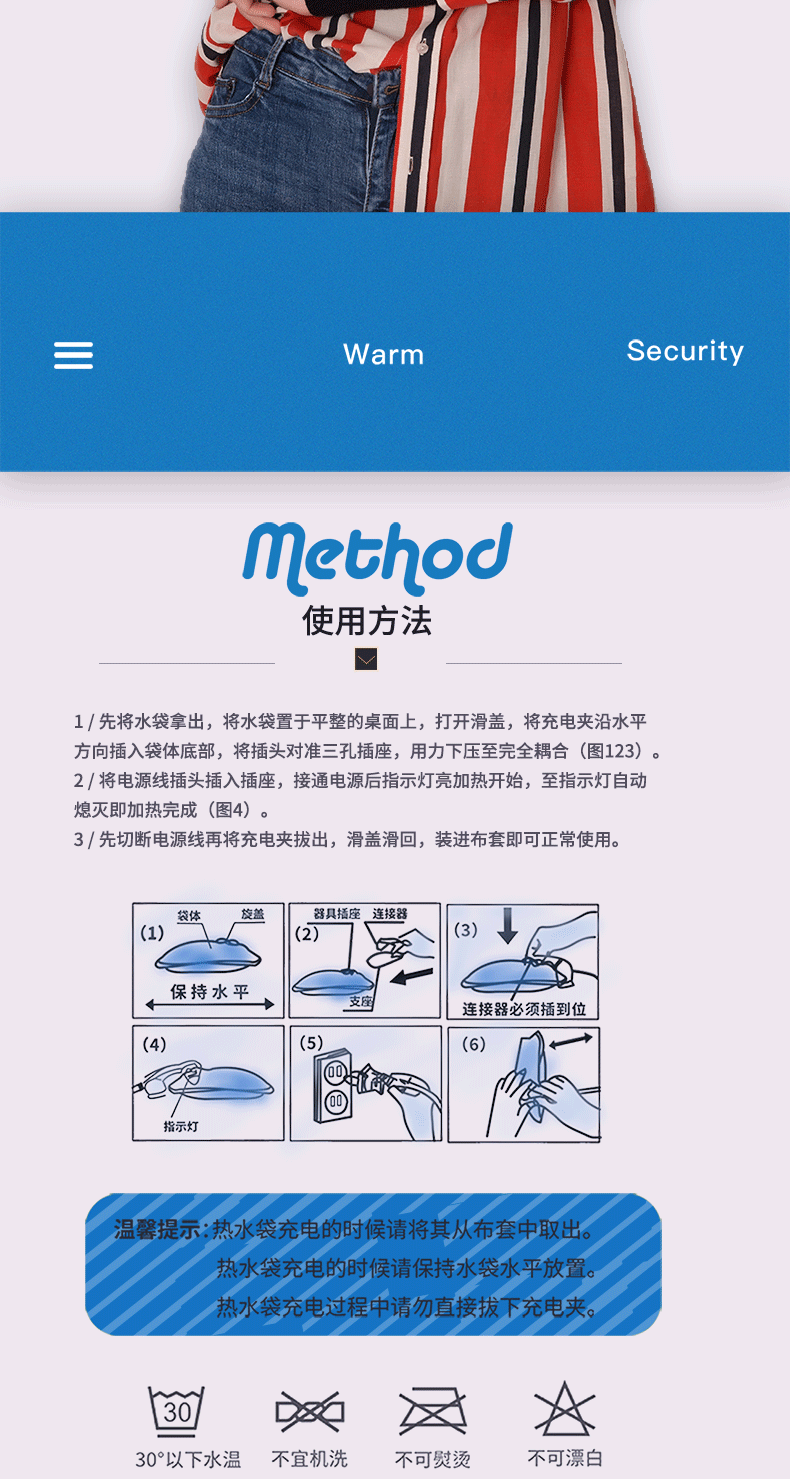 Warm

Security

Method
使用方法

1 / 先将水袋拿出，将水袋置于平整的桌面上，打开滑盖，将充电夹沿水平方向插入袋体底部，将插头对准三孔插座，用力下压至完全耦合（图123）。
2 / 将电源线插头插入插座，接通电源后指示灯亮加热开始，至指示灯自动熄灭即加热完成（图4）。
3 / 先切断电源线再将充电夹拔出，滑盖滑回，装进布套即可正常使用。

(1) 袋体 旋盖 保持水平
(2) 器具插座 连接器 支座
(3) 连接器必须插到位
(4) 指示灯
(5)
(6)

温馨提示：热水袋充电的时候请将其从布套中取出。
热水袋充电的时候请保持水袋水平放置。
热水袋充电过程中请勿直接拔下充电夹。

30
30°以下水温
不宜机洗
不可熨烫
不可漂白